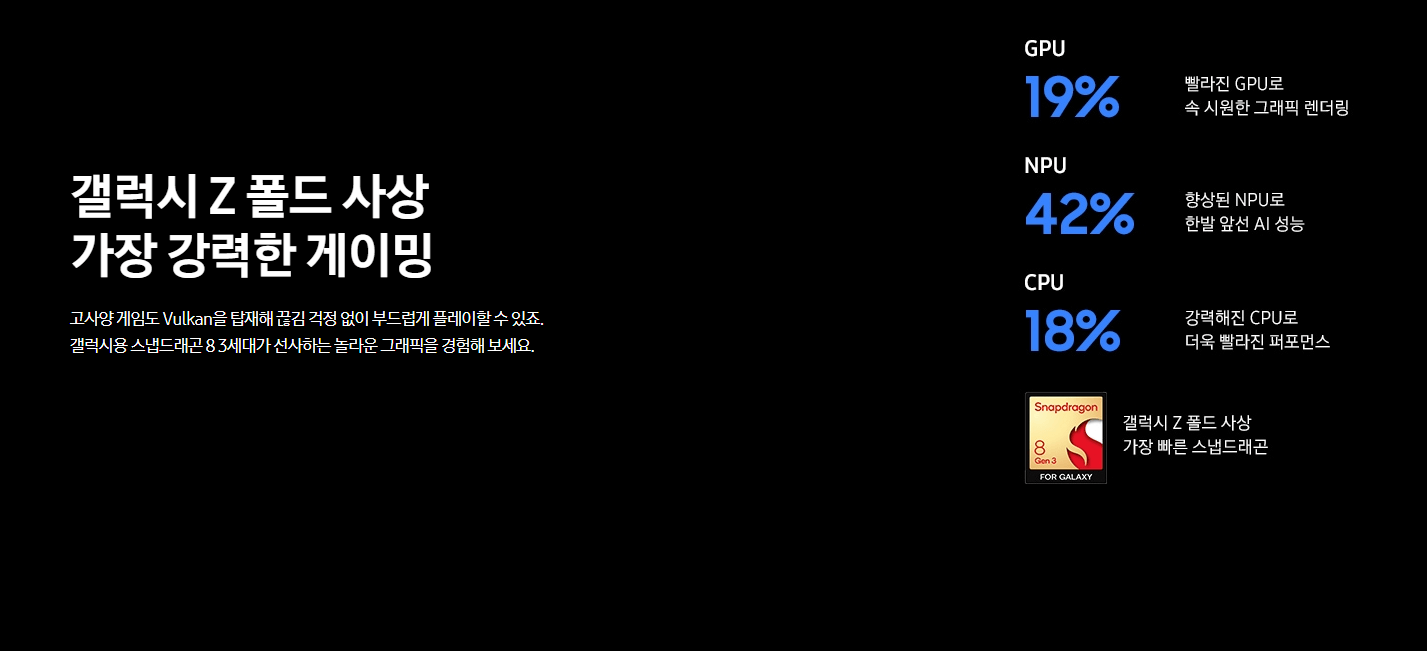 갤럭시 Z 폴드 사상
가장 강력한 게이밍

고사양 게임도 Vulkan을 탑재해 끊김 걱정 없이 부드럽게 플레이할 수 있죠.
갤럭시용 스냅드래곤 8 3세대가 선사하는 놀라운 그래픽을 경험해 보세요.

GPU
19%
빨라진 GPU로
속 시원한 그래픽 렌더링

NPU
42%
향상된 NPU로
한발 앞선 AI 성능

CPU
18%
강력해진 CPU로
더욱 빨라진 퍼포먼스

Snapdragon
8
Gen 3
FOR GALAXY

갤럭시 Z 폴드 사상
가장 빠른 스냅드래곤